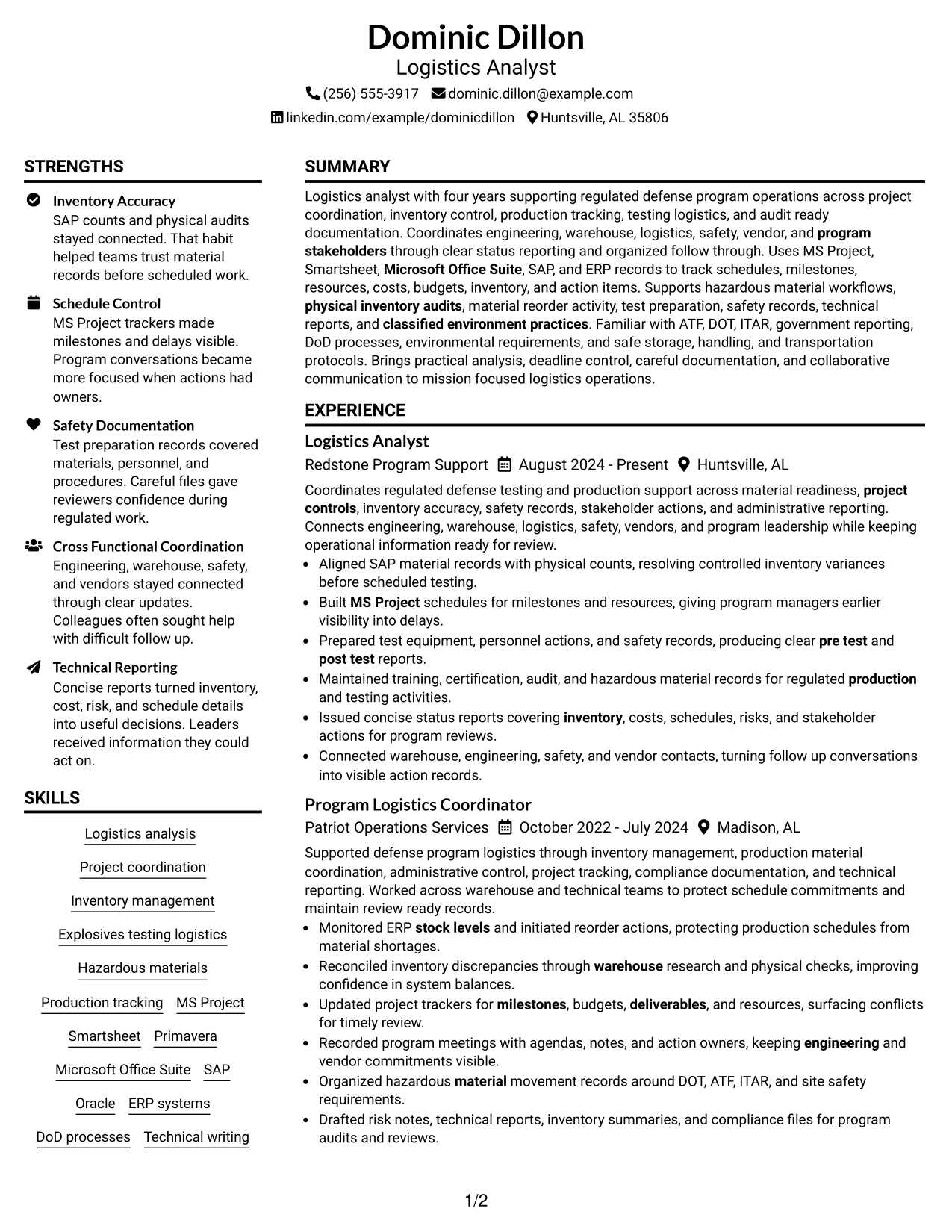 Dominic Dillon
Logistics Analyst
(256) 555-3917 dominic.dillon@example.com
linkedin.com/example/dominicdillon Huntsville, AL 35806

STRENGTHS

Inventory Accuracy
SAP counts and physical audits stayed connected. That habit helped teams trust material records before scheduled work.

Schedule Control
MS Project trackers made milestones and delays visible. Program conversations became more focused when actions had owners.

Safety Documentation
Test preparation records covered materials, personnel, and procedures. Careful files gave reviewers confidence during regulated work.

Cross Functional Coordination
Engineering, warehouse, safety, and vendors stayed connected through clear updates. Colleagues often sought help with difficult follow up.

Technical Reporting
Concise reports turned inventory, cost, risk, and schedule details into useful decisions. Leaders received information they could act on.

SKILLS

Logistics analysis
Project coordination
Inventory management
Explosives testing logistics
Hazardous materials
Production tracking
MS Project
Smartsheet
Primavera
Microsoft Office Suite
SAP
Oracle
ERP systems
DoD processes
Technical writing

SUMMARY

Logistics analyst with four years supporting regulated defense program operations across project coordination, inventory control, production tracking, testing logistics, and audit ready documentation. Coordinates engineering, warehouse, logistics, safety, vendor, and program stakeholders through clear status reporting and organized follow through. Uses MS Project, Smartsheet, Microsoft Office Suite, SAP, and ERP records to track schedules, milestones, resources, costs, budgets, inventory, and action items. Supports hazardous material workflows, physical inventory audits, material reorder activity, test preparation, safety records, technical reports, and classified environment practices. Familiar with ATF, DOT, ITAR, government reporting, DoD processes, environmental requirements, and safe storage, handling, and transportation protocols. Brings practical analysis, deadline control, careful documentation, and collaborative communication to mission focused logistics operations.

EXPERIENCE

Logistics Analyst
Redstone Program Support August 2024 - Present Huntsville, AL

Coordinates regulated defense testing and production support across material readiness, project controls, inventory accuracy, safety records, stakeholder actions, and administrative reporting. Connects engineering, warehouse, logistics, safety, vendors, and program leadership while keeping operational information ready for review.
• Aligned SAP material records with physical counts, resolving controlled inventory variances before scheduled testing.
• Built MS Project schedules for milestones and resources, giving program managers earlier visibility into delays.
• Prepared test equipment, personnel actions, and safety records, producing clear pre test and post test reports.
• Maintained training, certification, audit, and hazardous material records for regulated production and testing activities.
• Issued concise status reports covering inventory, costs, schedules, risks, and stakeholder actions for program reviews.
• Connected warehouse, engineering, safety, and vendor contacts, turning follow up conversations into visible action records.

Program Logistics Coordinator
Patriot Operations Services October 2022 - July 2024 Madison, AL

Supported defense program logistics through inventory management, production material coordination, administrative control, project tracking, compliance documentation, and technical reporting. Worked across warehouse and technical teams to protect schedule commitments and maintain review ready records.
• Monitored ERP stock levels and initiated reorder actions, protecting production schedules from material shortages.
• Reconciled inventory discrepancies through warehouse research and physical checks, improving confidence in system balances.
• Updated project trackers for milestones, budgets, deliverables, and resources, surfacing conflicts for timely review.
• Recorded program meetings with agendas, notes, and action owners, keeping engineering and vendor commitments visible.
• Organized hazardous material movement records around DOT, ATF, ITAR, and site safety requirements.
• Drafted risk notes, technical reports, inventory summaries, and compliance files for program audits and reviews.

1/2